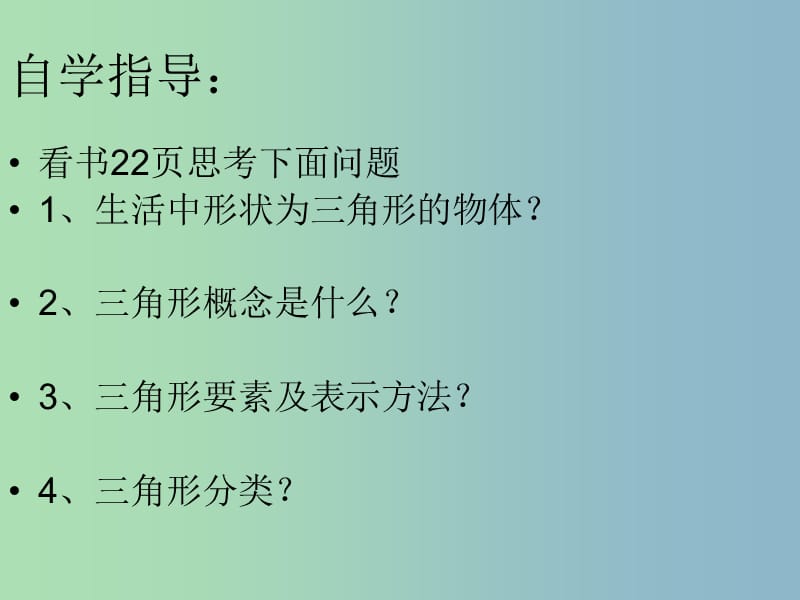 自学指导：

• 看书22页思考下面问题
• 1、生活中形状为三角形的物体？

• 2、三角形概念是什么？

• 3、三角形要素及表示方法？

• 4、三角形分类？